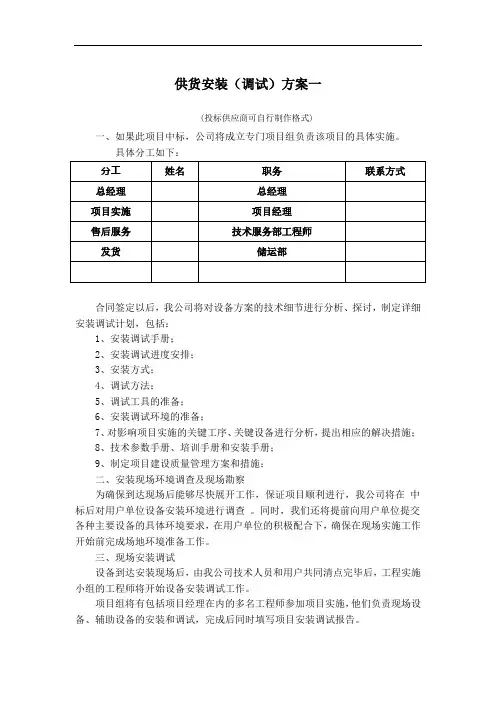 供货安装（调试）方案一

（投标供应商可自行制作格式）

一、如果此项目中标，公司将成立专门项目组负责该项目的具体实施。

具体分工如下：

| 分工 | 姓名 | 职务 | 联系方式 |
|---|---|---|---|
| 总经理 | | 总经理 | |
| 项目实施 | | 项目经理 | |
| 售后服务 | | 技术服务部工程师 | |
| 发货 | | 储运部 | |
| | | | |

合同签定以后，我公司将对设备方案的技术细节进行分析、探讨，制定详细安装调试计划，包括：

1、安装调试手册；
2、安装调试进度安排；
3、安装方式；
4、调试方法；
5、调试工具的准备；
6、安装调试环境的准备；
7、对影响项目实施的关键工序、关键设备进行分析，提出相应的解决措施；
8、技术参数手册、培训手册和安装手册；
9、制定项目建设质量管理方案和措施；

二、安装现场环境调查及现场勘察

为确保到达现场后能够尽快展开工作，保证项目顺利进行，我公司将在 中标后对用户单位设备安装环境进行调查 。同时，我们还将提前向用户单位提交各种主要设备的具体环境要求，在用户单位的积极配合下，确保在现场实施工作开始前完成场地环境准备工作。

三、现场安装调试

设备到达安装现场后，由我公司技术人员和用户共同清点完毕后，工程实施小组的工程师将开始设备安装调试工作。

项目组将有包括项目经理在内的多名工程师参加项目实施，他们负责现场设备、辅助设备的安装和调试，完成后同时填写项目安装调试报告。